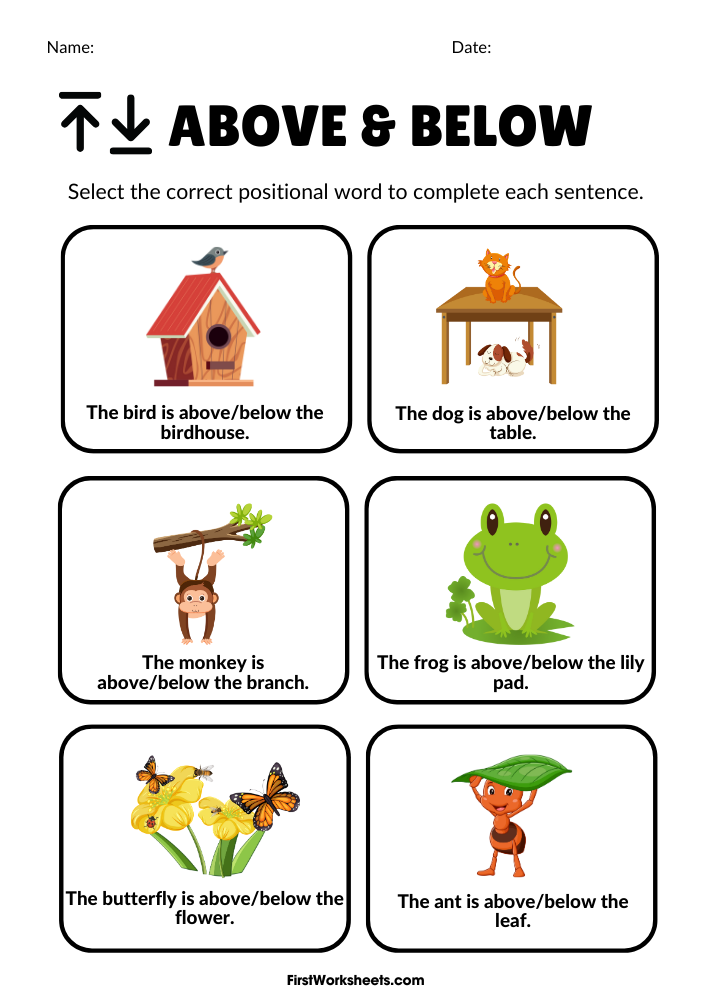 Name:

Date:

ABOVE & BELOW

Select the correct positional word to complete each sentence.

The bird is above/below the birdhouse.

The dog is above/below the table.

The monkey is above/below the branch.

The frog is above/below the lily pad.

The butterfly is above/below the flower.

The ant is above/below the leaf.

FirstWorksheets.com